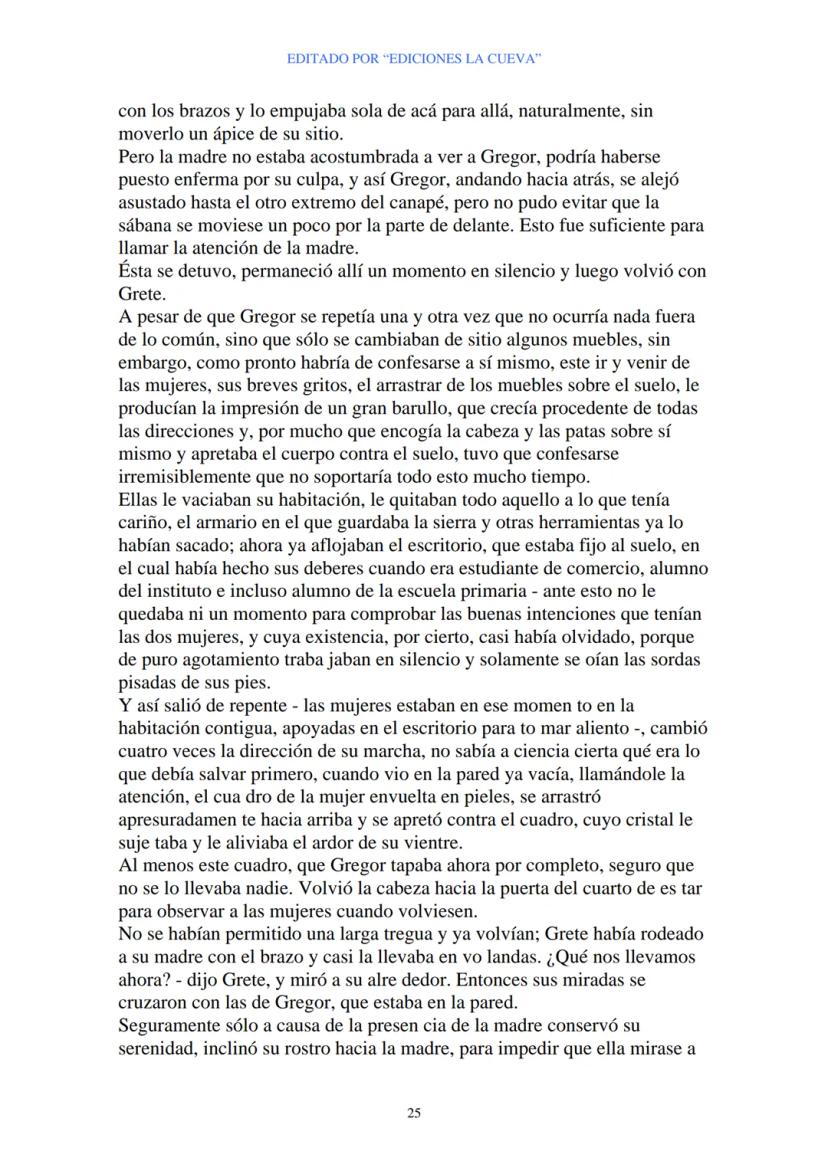 EDITADO POR “EDICIONES LA CUEVA”

con los brazos y lo empujaba sola de acá para allá, naturalmente, sin moverlo un ápice de su sitio.
Pero la madre no estaba acostumbrada a ver a Gregor, podría haberse puesto enferma por su culpa, y así Gregor, andando hacia atrás, se alejó asustado hasta el otro extremo del canapé, pero no pudo evitar que la sábana se moviese un poco por la parte de delante. Esto fue suficiente para llamar la atención de la madre.
Ésta se detuvo, permaneció allí un momento en silencio y luego volvió con Grete.
A pesar de que Gregor se repetía una y otra vez que no ocurría nada fuera de lo común, sino que sólo se cambiaban de sitio algunos muebles, sin embargo, como pronto habría de confesarse a sí mismo, este ir y venir de las mujeres, sus breves gritos, el arrastrar de los muebles sobre el suelo, le producían la impresión de un gran barullo, que crecía procedente de todas las direcciones y, por mucho que encogía la cabeza y las patas sobre sí mismo y apretaba el cuerpo contra el suelo, tuvo que confesarse irremisiblemente que no soportaría todo esto mucho tiempo.
Ellas le vaciaban su habitación, le quitaban todo aquello a lo que tenía cariño, el armario en el que guardaba la sierra y otras herramientas ya lo habían sacado; ahora ya aflojaban el escritorio, que estaba fijo al suelo, en el cual había hecho sus deberes cuando era estudiante de comercio, alumno del instituto e incluso alumno de la escuela primaria - ante esto no le quedaba ni un momento para comprobar las buenas intenciones que tenían las dos mujeres, y cuya existencia, por cierto, casi había olvidado, porque de puro agotamiento traba jaban en silencio y solamente se oían las sordas pisadas de sus pies.
Y así salió de repente - las mujeres estaban en ese momen to en la habitación contigua, apoyadas en el escritorio para to mar aliento -, cambió cuatro veces la dirección de su marcha, no sabía a ciencia cierta qué era lo que debía salvar primero, cuando vio en la pared ya vacía, llamándole la atención, el cua dro de la mujer envuelta en pieles, se arrastró apresuradamen te hacia arriba y se apretó contra el cuadro, cuyo cristal le suje taba y le aliviaba el ardor de su vientre.
Al menos este cuadro, que Gregor tapaba ahora por completo, seguro que no se lo llevaba nadie. Volvió la cabeza hacia la puerta del cuarto de es tar para observar a las mujeres cuando volviesen.
No se habían permitido una larga tregua y ya volvían; Grete había rodeado a su madre con el brazo y casi la llevaba en vo landas. ¿Qué nos llevamos ahora? - dijo Grete, y miró a su alre dedor. Entonces sus miradas se cruzaron con las de Gregor, que estaba en la pared.
Seguramente sólo a causa de la presen cia de la madre conservó su serenidad, inclinó su rostro hacia la madre, para impedir que ella mirase a

25